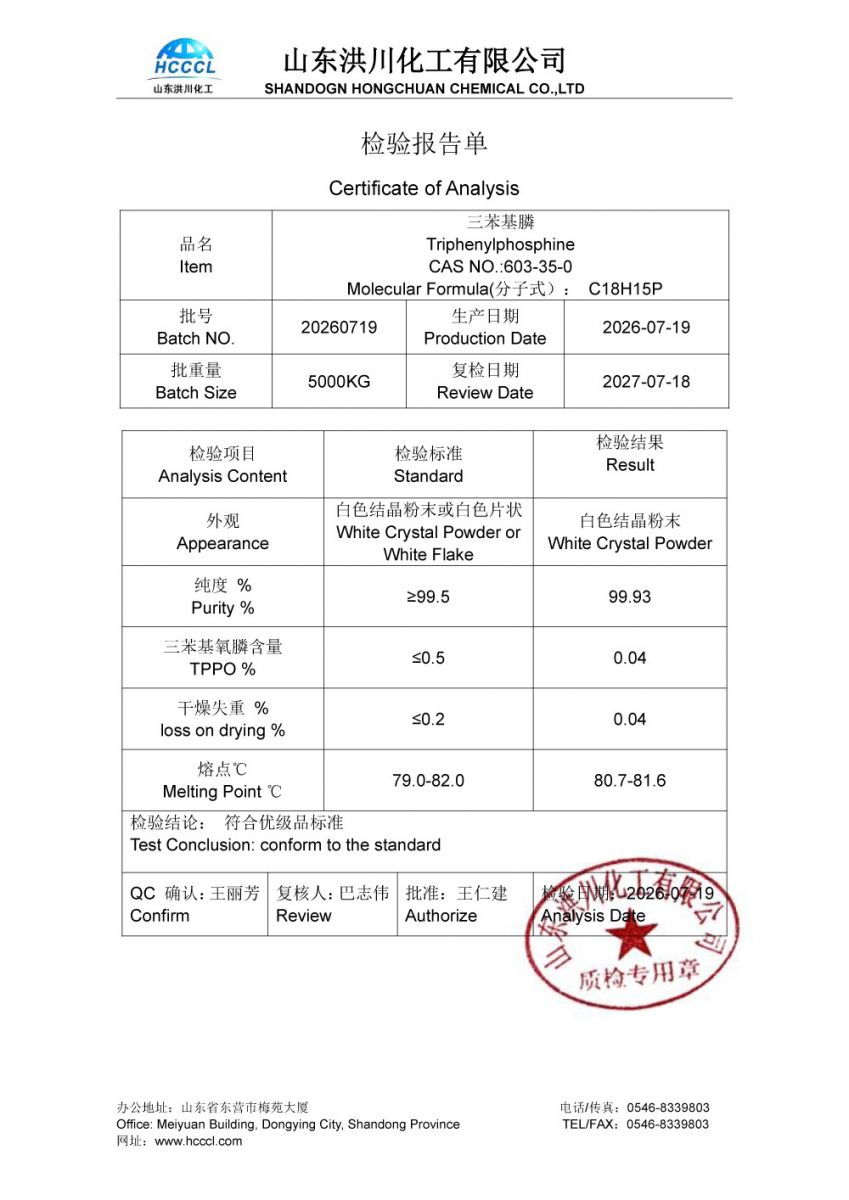 HCCCL
山东洪川化工
山东洪川化工有限公司
SHANDOGN HONGCHUAN CHEMICAL CO.,LTD

检验报告单

Certificate of Analysis

| 品名 Item | 三苯基膦 Triphenylphosphine CAS NO.:603-35-0 Molecular Formula(分子式)： C18H15P | | |
|---|---|---|---|
| 批号 Batch NO. | 20260719 | 生产日期 Production Date | 2026-07-19 |
| 批重量 Batch Size | 5000KG | 复检日期 Review Date | 2027-07-18 |

| 检验项目 Analysis Content | 检验标准 Standard | 检验结果 Result |
|---|---|---|
| 外观 Appearance | 白色结晶粉末或白色片状 White Crystal Powder or White Flake | 白色结晶粉末 White Crystal Powder |
| 纯度 % Purity % | ≥99.5 | 99.93 |
| 三苯基氧膦含量 TPPO % | ≤0.5 | 0.04 |
| 干燥失重 % loss on drying % | ≤0.2 | 0.04 |
| 熔点℃ Melting Point ℃ | 79.0-82.0 | 80.7-81.6 |

检验结论： 符合优级品标准
Test Conclusion: conform to the standard

QC 确认：王丽芳 Confirm
复核人：巴志伟 Review
批准：王仁建 Authorize
检验日期：2026-07-19 Analysis Date

山东洪川化工有限公司
质检专用章

办公地址：山东省东营市梅苑大厦
Office: Meiyuan Building, Dongying City, Shandong Province
网址：www.hcccl.com
电话/传真：0546-8339803
TEL/FAX：0546-8339803